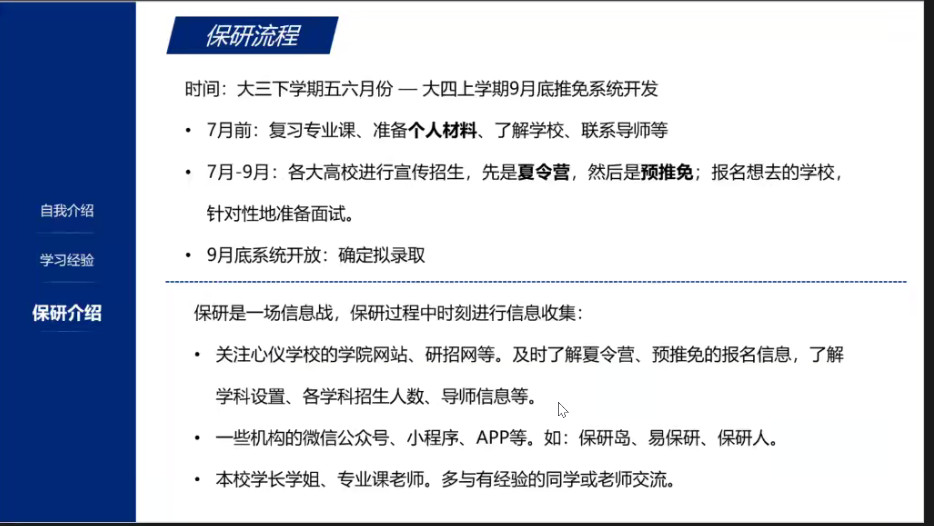 自我介绍

学习经验

保研介绍

保研流程

时间：大三下学期五六月份 — 大四上学期9月底推免系统开发

• 7月前：复习专业课、准备个人材料、了解学校、联系导师等

• 7月-9月：各大高校进行宣传招生，先是夏令营，然后是预推免；报名想去的学校，针对性地准备面试。

• 9月底系统开放：确定拟录取

保研是一场信息战，保研过程中时刻进行信息收集：

• 关注心仪学校的学院网站、研招网等。及时了解夏令营、预推免的报名信息，了解学科设置、各学科招生人数、导师信息等。

• 一些机构的微信公众号、小程序、APP等。如：保研岛、易保研、保研人。

• 本校学长学姐、专业课老师。多与有经验的同学或老师交流。